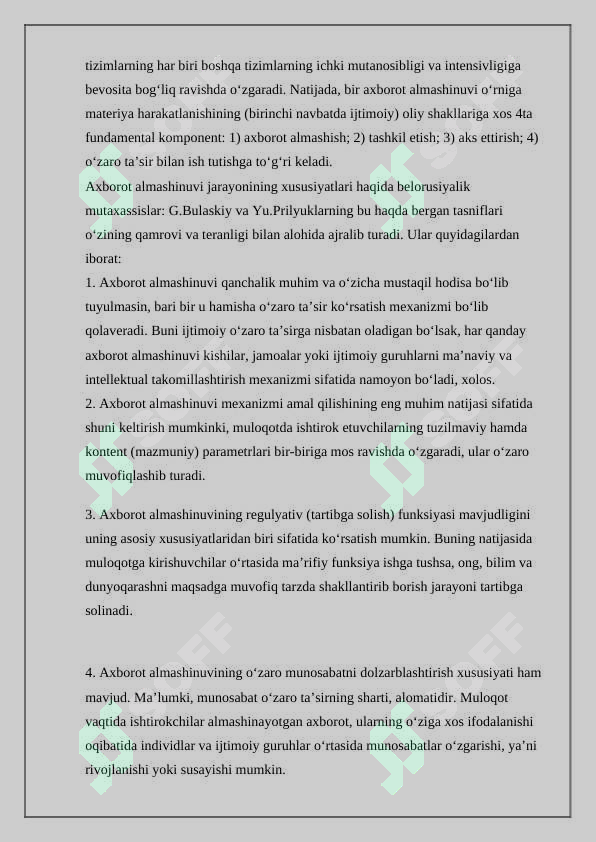 tizimlarning har biri boshqa tizimlarning ichki mutanosibligi va intensivligiga bevosita bog‘liq ravishda o‘zgaradi. Natijada, bir axborot almashinuvi o‘rniga materiya harakatlanishining (birinchi navbatda ijtimoiy) oliy shakllariga xos 4ta fundamental komponent: 1) axborot almashish; 2) tashkil etish; 3) aks ettirish; 4) o‘zaro ta’sir bilan ish tutishga to‘g‘ri keladi.
Axborot almashinuvi jarayonining xususiyatlari haqida belorusiyalik mutaxassislar: G.Bulaskiy va Yu.Prilyuklarning bu haqda bergan tasniflari o‘zining qamrovi va teranligi bilan alohida ajralib turadi. Ular quyidagilardan iborat:
1. Axborot almashinuvi qanchalik muhim va o‘zicha mustaqil hodisa bo‘lib tuyulmasin, bari bir u hamisha o‘zaro ta’sir ko‘rsatish mexanizmi bo‘lib qolaveradi. Buni ijtimoiy o‘zaro ta’sirga nisbatan oladigan bo‘lsak, har qanday axborot almashinuvi kishilar, jamoalar yoki ijtimoiy guruhlarni ma’naviy va intellektual takomillashtirish mexanizmi sifatida namoyon bo‘ladi, xolos.
2. Axborot almashinuvi mexanizmi amal qilishining eng muhim natijasi sifatida shuni keltirish mumkinki, muloqotda ishtirok etuvchilarning tuzilmaviy hamda kontent (mazmuniy) parametrlari bir-biriga mos ravishda o‘zgaradi, ular o‘zaro muvofiqlashib turadi.

3. Axborot almashinuvining regulyativ (tartibga solish) funksiyasi mavjudligini uning asosiy xususiyatlaridan biri sifatida ko‘rsatish mumkin. Buning natijasida muloqotga kirishuvchilar o‘rtasida ma’rifiy funksiya ishga tushsa, ong, bilim va dunyoqarashni maqsadga muvofiq tarzda shakllantirib borish jarayoni tartibga solinadi.

4. Axborot almashinuvining o‘zaro munosabatni dolzarblashtirish xususiyati ham mavjud. Ma’lumki, munosabat o‘zaro ta’sirning sharti, alomatidir. Muloqot vaqtida ishtirokchilar almashinayotgan axborot, ularning o‘ziga xos ifodalanishi oqibatida individlar va ijtimoiy guruhlar o‘rtasida munosabatlar o‘zgarishi, ya’ni rivojlanishi yoki susayishi mumkin.